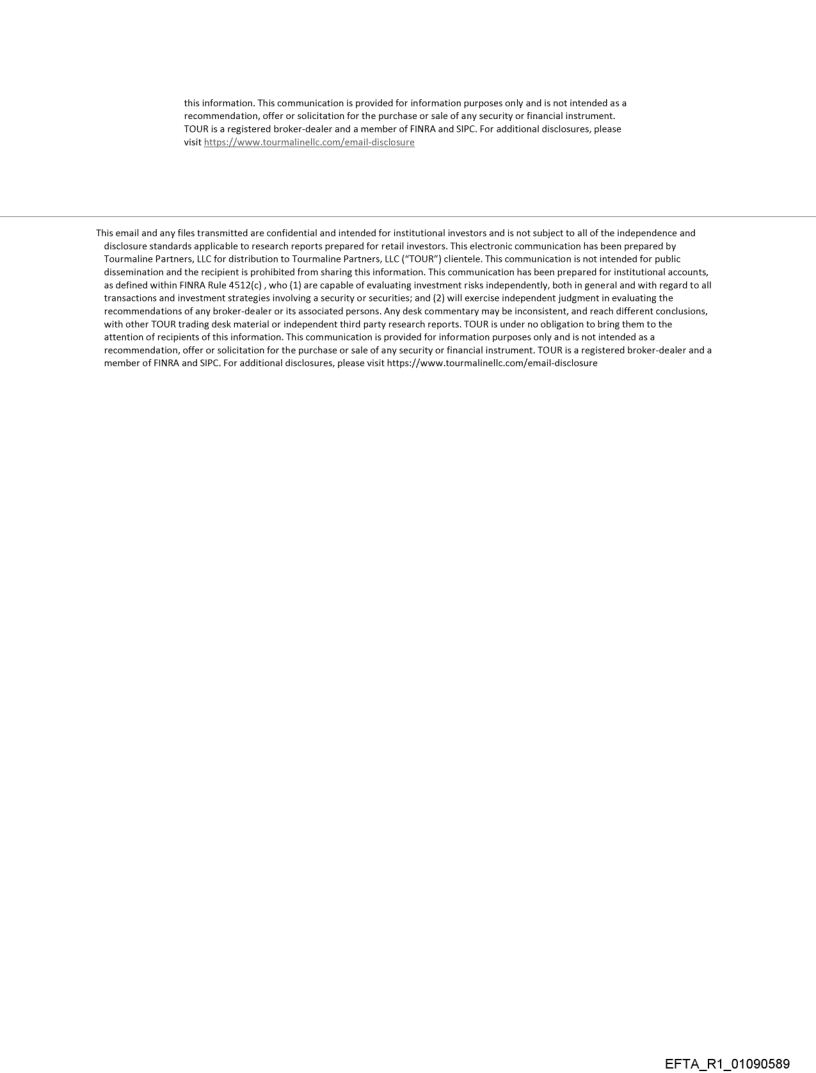 this information. This communication is provided for information purposes only and is not intended as a recommendation, offer or solicitation for the purchase or sale of any security or financial instrument. TOUR is a registered broker-dealer and a member of FINRA and SIPC. For additional disclosures, please visit https://www.tourmalinellc.com/email-disclosure

This email and any files transmitted are confidential and intended for institutional investors and is not subject to all of the independence and disclosure standards applicable to research reports prepared for retail investors. This electronic communication has been prepared by Tourmaline Partners, LLC for distribution to Tourmaline Partners, LLC ("TOUR") clientele. This communication is not intended for public dissemination and the recipient is prohibited from sharing this information. This communication has been prepared for institutional accounts, as defined within FINRA Rule 4512(c) , who (1) are capable of evaluating investment risks independently, both in general and with regard to all transactions and investment strategies involving a security or securities; and (2) will exercise independent judgment in evaluating the recommendations of any broker-dealer or its associated persons. Any desk commentary may be inconsistent, and reach different conclusions, with other TOUR trading desk material or independent third party research reports. TOUR is under no obligation to bring them to the attention of recipients of this information. This communication is provided for information purposes only and is not intended as a recommendation, offer or solicitation for the purchase or sale of any security or financial instrument. TOUR is a registered broker-dealer and a member of FINRA and SIPC. For additional disclosures, please visit https://www.tourmalinellc.com/email-disclosure

EFTA_R1_01090589